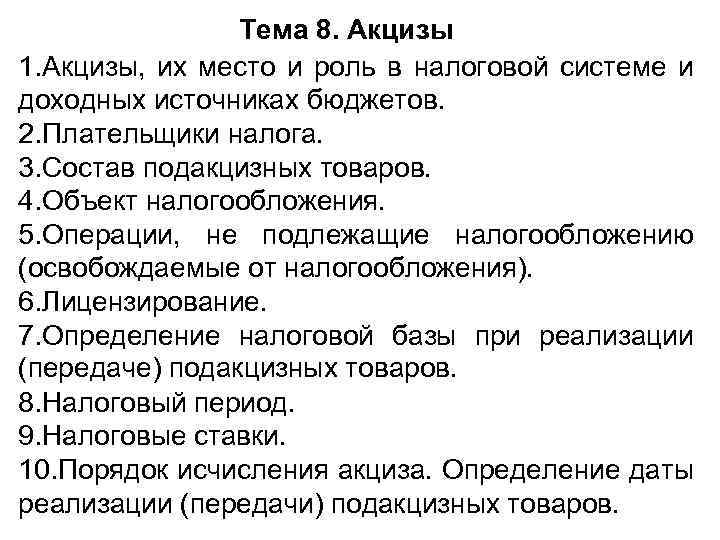 Тема 8. Акцизы

1.Акцизы, их место и роль в налоговой системе и доходных источниках бюджетов.
2.Плательщики налога.
3.Состав подакцизных товаров.
4.Объект налогообложения.
5.Операции, не подлежащие налогообложению (освобождаемые от налогообложения).
6.Лицензирование.
7.Определение налоговой базы при реализации (передаче) подакцизных товаров.
8.Налоговый период.
9.Налоговые ставки.
10.Порядок исчисления акциза. Определение даты реализации (передачи) подакцизных товаров.